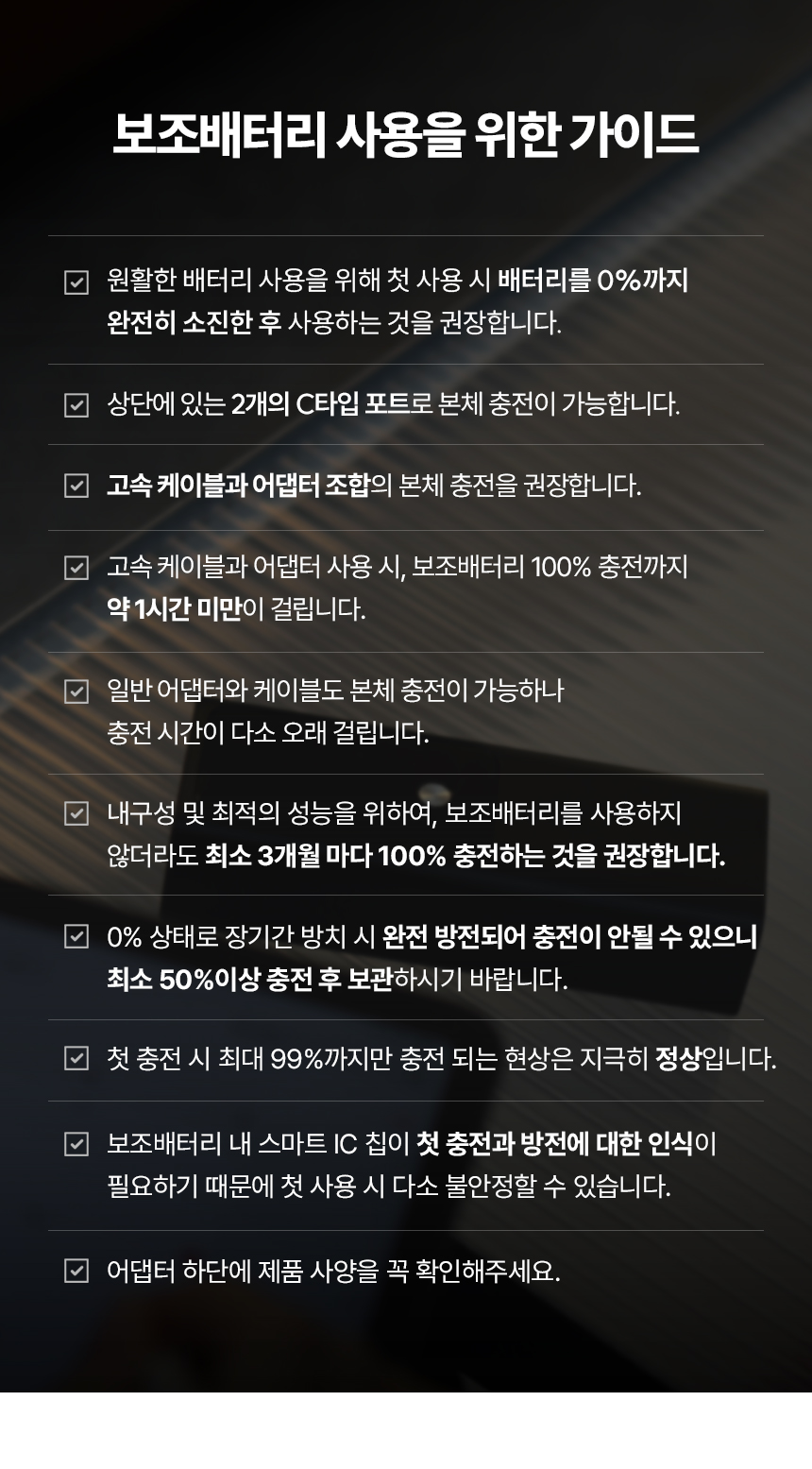 보조배터리 사용을 위한 가이드

☑ 원활한 배터리 사용을 위해 첫 사용 시 배터리를 0%까지 완전히 소진한 후 사용하는 것을 권장합니다.

☑ 상단에 있는 2개의 C타입 포트로 본체 충전이 가능합니다.

☑ 고속 케이블과 어댑터 조합의 본체 충전을 권장합니다.

☑ 고속 케이블과 어댑터 사용 시, 보조배터리 100% 충전까지 약 1시간 미만이 걸립니다.

☑ 일반 어댑터와 케이블도 본체 충전이 가능하나 충전 시간이 다소 오래 걸립니다.

☑ 내구성 및 최적의 성능을 위하여, 보조배터리를 사용하지 않더라도 최소 3개월 마다 100% 충전하는 것을 권장합니다.

☑ 0% 상태로 장기간 방치 시 완전 방전되어 충전이 안될 수 있으니 최소 50%이상 충전 후 보관하시기 바랍니다.

☑ 첫 충전 시 최대 99%까지만 충전 되는 현상은 지극히 정상입니다.

☑ 보조배터리 내 스마트 IC 칩이 첫 충전과 방전에 대한 인식이 필요하기 때문에 첫 사용 시 다소 불안정할 수 있습니다.

☑ 어댑터 하단에 제품 사양을 꼭 확인해주세요.